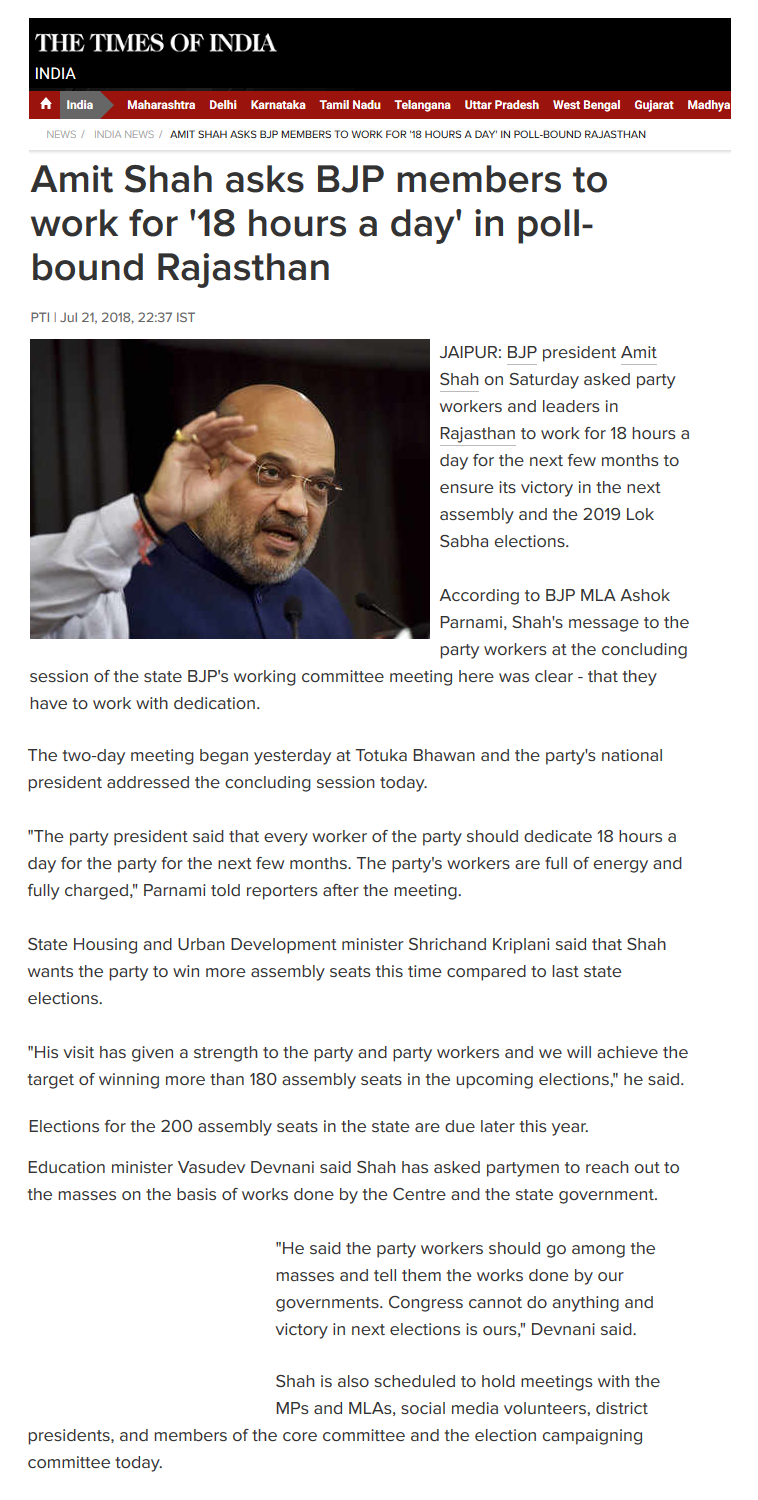 THE TIMES OF INDIA
INDIA

India Maharashtra Delhi Karnataka Tamil Nadu Telangana Uttar Pradesh West Bengal Gujarat Madhya

NEWS / INDIA NEWS / AMIT SHAH ASKS BJP MEMBERS TO WORK FOR '18 HOURS A DAY' IN POLL-BOUND RAJASTHAN

Amit Shah asks BJP members to work for '18 hours a day' in poll-bound Rajasthan

PTI | Jul 21, 2018, 22:37 IST

JAIPUR: BJP president Amit Shah on Saturday asked party workers and leaders in Rajasthan to work for 18 hours a day for the next few months to ensure its victory in the next assembly and the 2019 Lok Sabha elections.

According to BJP MLA Ashok Parnami, Shah's message to the party workers at the concluding session of the state BJP's working committee meeting here was clear - that they have to work with dedication.

The two-day meeting began yesterday at Totuka Bhawan and the party's national president addressed the concluding session today.

"The party president said that every worker of the party should dedicate 18 hours a day for the party for the next few months. The party's workers are full of energy and fully charged," Parnami told reporters after the meeting.

State Housing and Urban Development minister Shrichand Kriplani said that Shah wants the party to win more assembly seats this time compared to last state elections.

"His visit has given a strength to the party and party workers and we will achieve the target of winning more than 180 assembly seats in the upcoming elections," he said.

Elections for the 200 assembly seats in the state are due later this year.

Education minister Vasudev Devnani said Shah has asked partymen to reach out to the masses on the basis of works done by the Centre and the state government.

"He said the party workers should go among the masses and tell them the works done by our governments. Congress cannot do anything and victory in next elections is ours," Devnani said.

Shah is also scheduled to hold meetings with the MPs and MLAs, social media volunteers, district presidents, and members of the core committee and the election campaigning committee today.